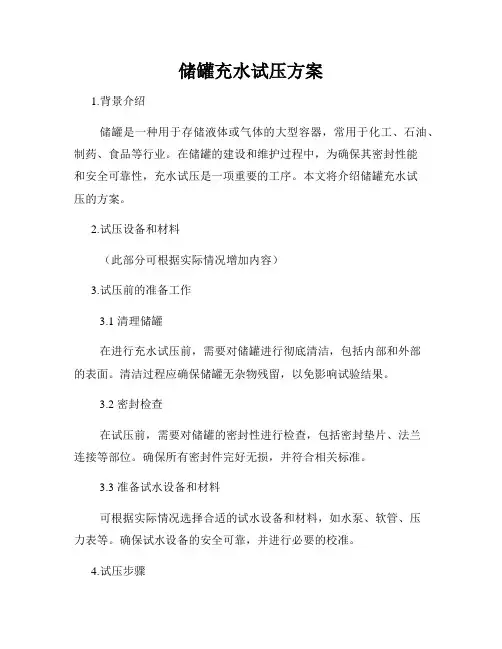 储罐充水试压方案

1.背景介绍

储罐是一种用于存储液体或气体的大型容器，常用于化工、石油、制药、食品等行业。在储罐的建设和维护过程中，为确保其密封性能和安全可靠性，充水试压是一项重要的工序。本文将介绍储罐充水试压的方案。

2.试压设备和材料

（此部分可根据实际情况增加内容）

3.试压前的准备工作

3.1 清理储罐

在进行充水试压前，需要对储罐进行彻底清洁，包括内部和外部的表面。清洁过程应确保储罐无杂物残留，以免影响试验结果。

3.2 密封检查

在试压前，需要对储罐的密封性进行检查，包括密封垫片、法兰连接等部位。确保所有密封件完好无损，并符合相关标准。

3.3 准备试水设备和材料

可根据实际情况选择合适的试水设备和材料，如水泵、软管、压力表等。确保试水设备的安全可靠，并进行必要的校准。

4.试压步骤